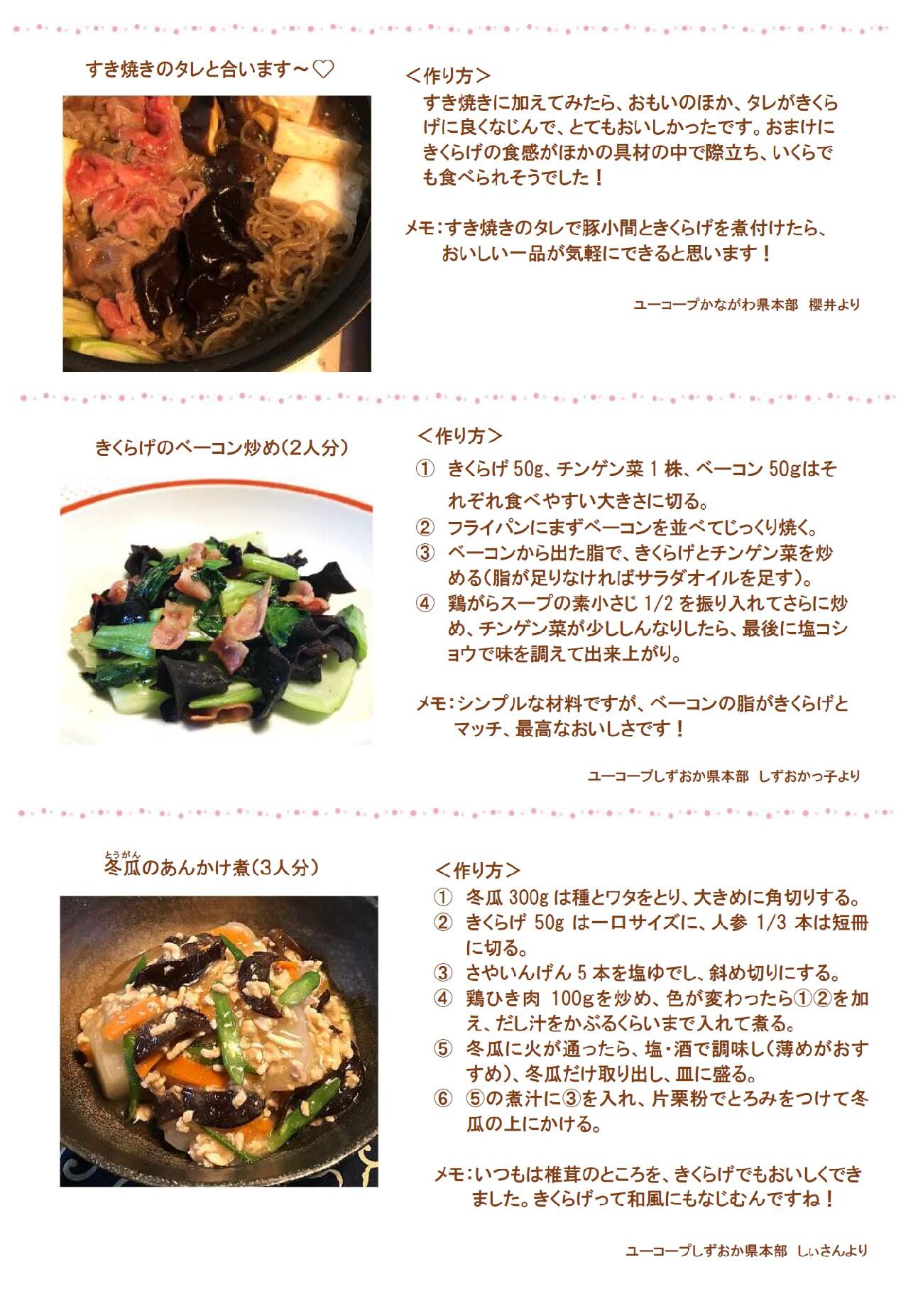 すき焼きのタレと合います～♡

＜作り方＞
すき焼きに加えてみたら、おもいのほか、タレがきくらげに良くなじんで、とてもおいしかったです。おまけにきくらげの食感がほかの具材の中で際立ち、いくらでも食べられそうでした！

メモ：すき焼きのタレで豚小間ときくらげを煮付けたら、おいしい一品が気軽にできると思います！

ユーコープかながわ県本部　櫻井より

きくらげのベーコン炒め（2人分）

＜作り方＞
① きくらげ 50g、チンゲン菜 1 株、ベーコン 50gはそれぞれ食べやすい大きさに切る。
② フライパンにまずベーコンを並べてじっくり焼く。
③ ベーコンから出た脂で、きくらげとチンゲン菜を炒める（脂が足りなければサラダオイルを足す）。
④ 鶏がらスープの素小さじ 1/2 を振り入れてさらに炒め、チンゲン菜が少ししんなりしたら、最後に塩コショウで味を調えて出来上がり。

メモ：シンプルな材料ですが、ベーコンの脂がきくらげとマッチ、最高なおいしさです！

ユーコープしずおか県本部　しずおかっ子より

とうがん
冬瓜のあんかけ煮（3人分）

＜作り方＞
① 冬瓜 300g は種とワタをとり、大きめに角切りする。
② きくらげ 50g は一口サイズに、人参 1/3 本は短冊に切る。
③ さやいんげん 5 本を塩ゆでし、斜め切りにする。
④ 鶏ひき肉 100gを炒め、色が変わったら①②を加え、だし汁をかぶるくらいまで入れて煮る。
⑤ 冬瓜に火が通ったら、塩・酒で調味し（薄めがおすすめ）、冬瓜だけ取り出し、皿に盛る。
⑥ ⑤の煮汁に③を入れ、片栗粉でとろみをつけて冬瓜の上にかける。

メモ：いつもは椎茸のところを、きくらげでもおいしくできました。きくらげって和風にもなじむんですね！

ユーコープしずおか県本部　しぃさんより